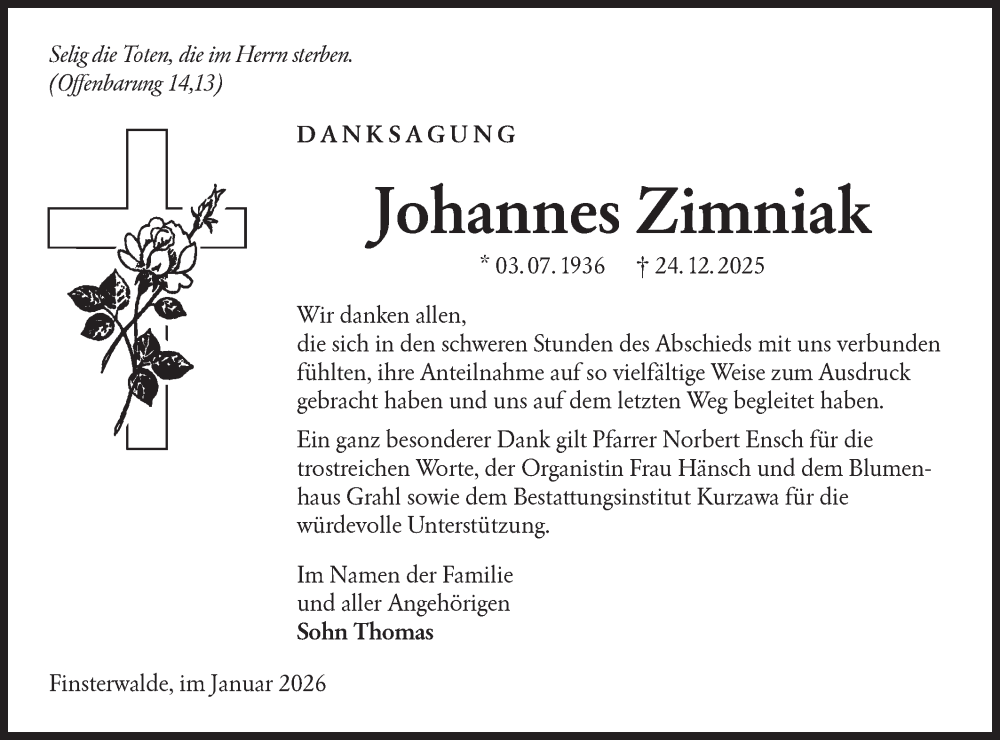 Selig die Toten, die im Herrn sterben.
(Offenbarung 14,13)

DANKSAGUNG

Johannes Zimniak

* 03. 07. 1936 † 24. 12. 2025

Wir danken allen,
die sich in den schweren Stunden des Abschieds mit uns verbunden fühlten, ihre Anteilnahme auf so vielfältige Weise zum Ausdruck gebracht haben und uns auf dem letzten Weg begleitet haben.

Ein ganz besonderer Dank gilt Pfarrer Norbert Ensch für die trostreichen Worte, der Organistin Frau Hänsch und dem Blumenhaus Grahl sowie dem Bestattungsinstitut Kurzawa für die würdevolle Unterstützung.

Im Namen der Familie
und aller Angehörigen
Sohn Thomas

Finsterwalde, im Januar 2026